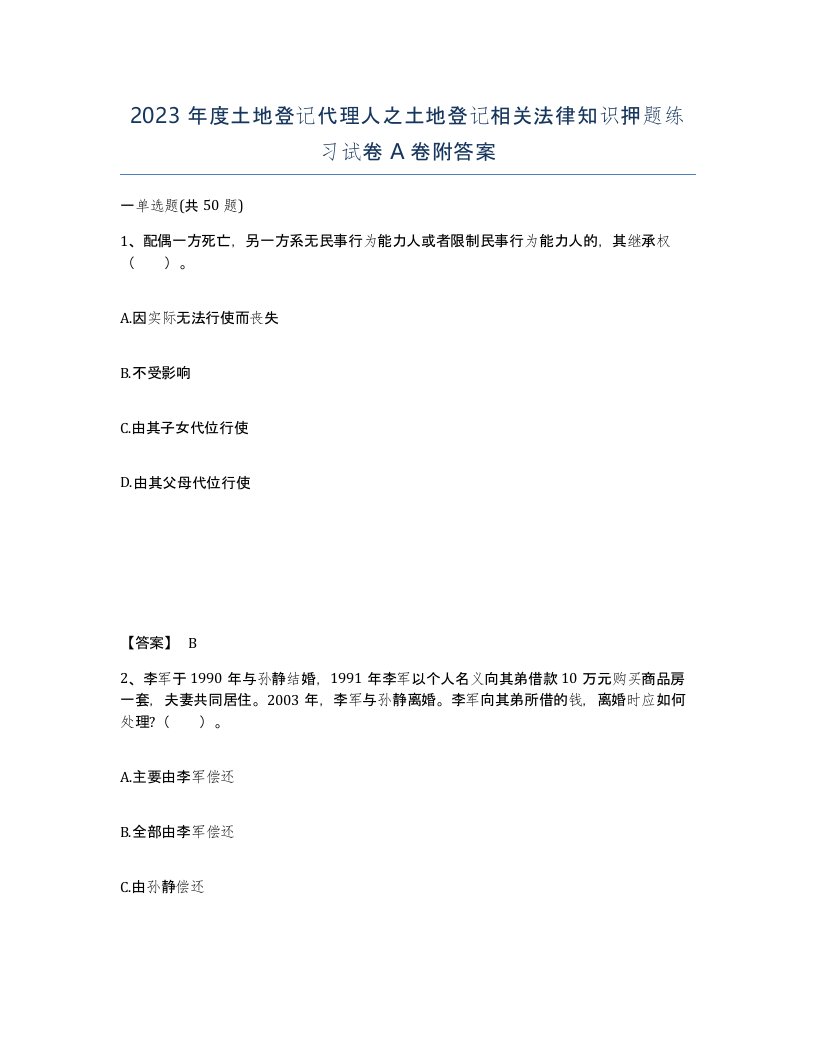 2023 年度土地登记代理人之土地登记相关法律知识押题练习试卷 A 卷附答案

一单选题(共 50 题)

1、配偶一方死亡，另一方系无民事行为能力人或者限制民事行为能力人的，其继承权（ ）。

A.因实际无法行使而丧失

B.不受影响

C.由其子女代位行使

D.由其父母代位行使

【答案】 B

2、李军于 1990 年与孙静结婚，1991 年李军以个人名义向其弟借款 10 万元购买商品房一套，夫妻共同居住。2003 年，李军与孙静离婚。李军向其弟所借的钱，离婚时应如何处理?（ ）。

A.主要由李军偿还

B.全部由李军偿还

C.由孙静偿还